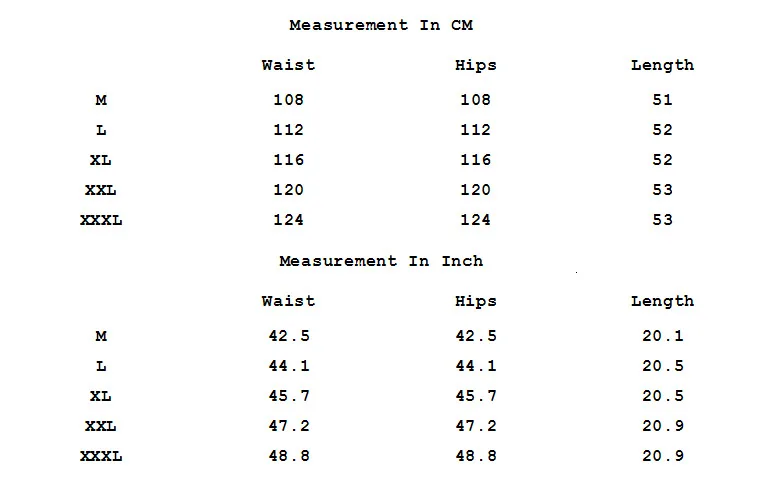 Measurement In CM

|  | Waist | Hips | Length |
|---|---|---|---|
| M | 108 | 108 | 51 |
| L | 112 | 112 | 52 |
| XL | 116 | 116 | 52 |
| XXL | 120 | 120 | 53 |
| XXXL | 124 | 124 | 53 |

Measurement In Inch

|  | Waist | Hips | Length |
|---|---|---|---|
| M | 42.5 | 42.5 | 20.1 |
| L | 44.1 | 44.1 | 20.5 |
| XL | 45.7 | 45.7 | 20.5 |
| XXL | 47.2 | 47.2 | 20.9 |
| XXXL | 48.8 | 48.8 | 20.9 |